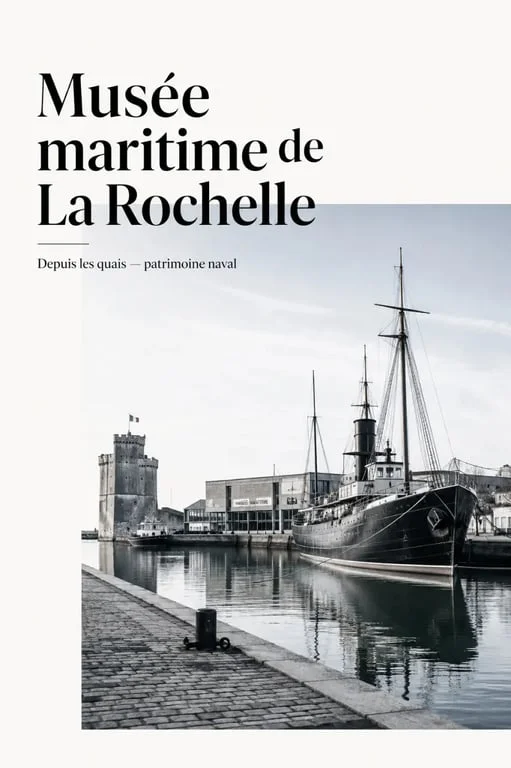 Musée maritime de La Rochelle

Depuis les quais — patrimoine naval